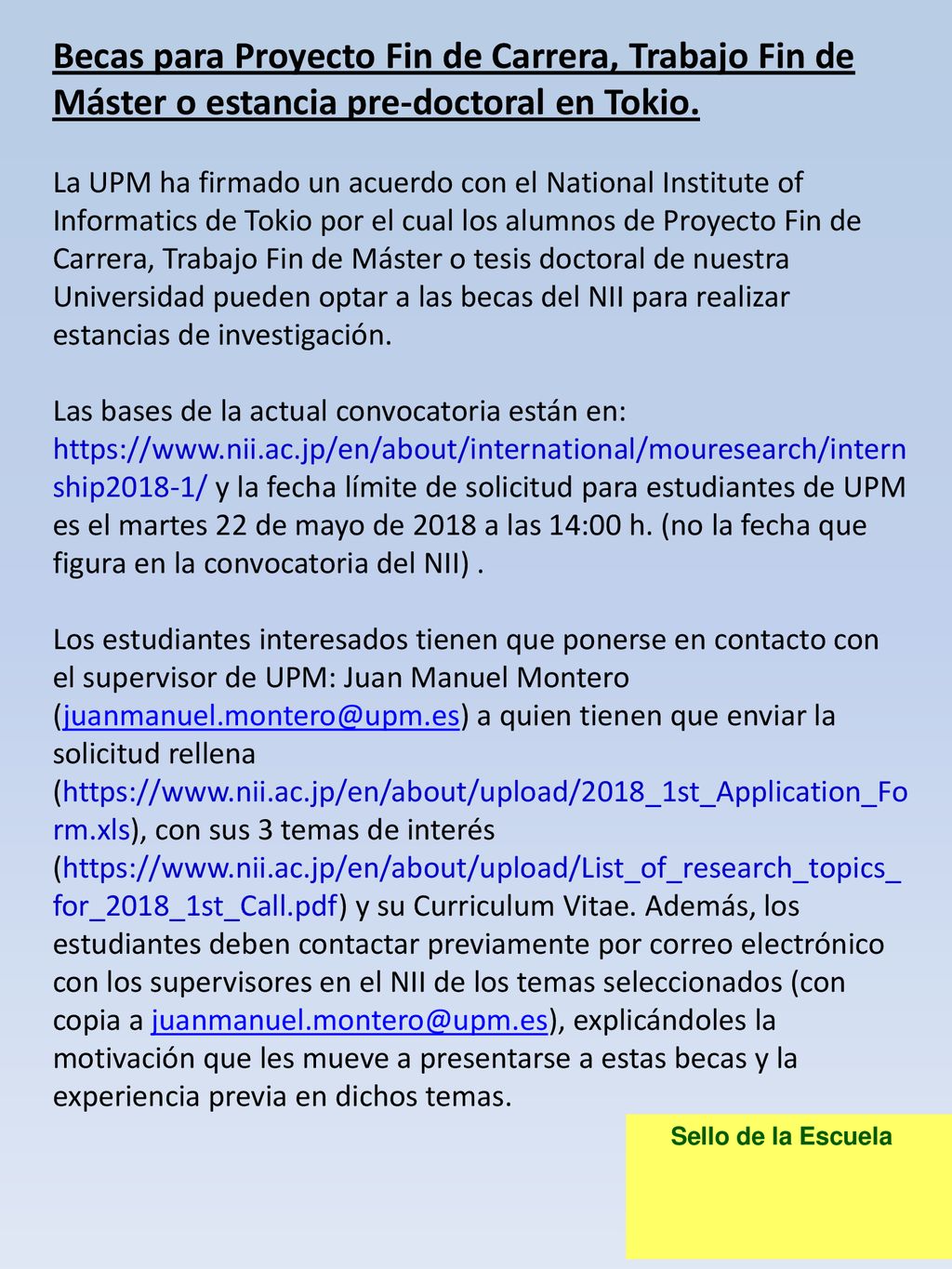 Becas para Proyecto Fin de Carrera, Trabajo Fin de Máster o estancia pre-doctoral en Tokio.

La UPM ha firmado un acuerdo con el National Institute of Informatics de Tokio por el cual los alumnos de Proyecto Fin de Carrera, Trabajo Fin de Máster o tesis doctoral de nuestra Universidad pueden optar a las becas del NII para realizar estancias de investigación.

Las bases de la actual convocatoria están en: https://www.nii.ac.jp/en/about/international/mouresearch/internship2018-1/ y la fecha límite de solicitud para estudiantes de UPM es el martes 22 de mayo de 2018 a las 14:00 h. (no la fecha que figura en la convocatoria del NII) .

Los estudiantes interesados tienen que ponerse en contacto con el supervisor de UPM: Juan Manuel Montero (juanmanuel.montero@upm.es) a quien tienen que enviar la solicitud rellena (https://www.nii.ac.jp/en/about/upload/2018_1st_Application_Form.xls), con sus 3 temas de interés (https://www.nii.ac.jp/en/about/upload/List_of_research_topics_for_2018_1st_Call.pdf) y su Curriculum Vitae. Además, los estudiantes deben contactar previamente por correo electrónico con los supervisores en el NII de los temas seleccionados (con copia a juanmanuel.montero@upm.es), explicándoles la motivación que les mueve a presentarse a estas becas y la experiencia previa en dichos temas.

Sello de la Escuela